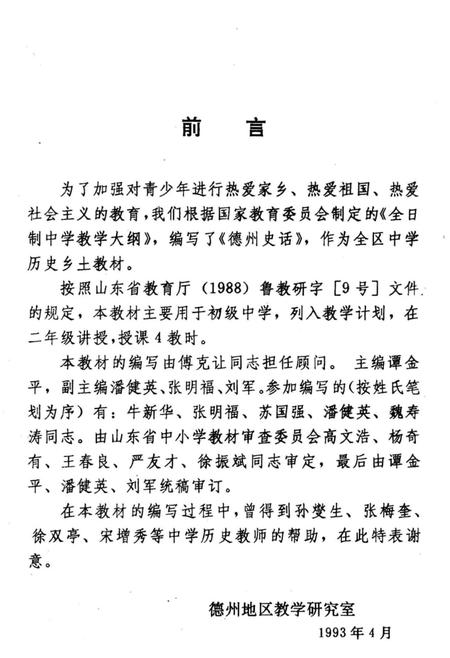 前　言

为了加强对青少年进行热爱家乡、热爱祖国、热爱社会主义的教育，我们根据国家教育委员会制定的《全日制中学教学大纲》，编写了《德州史话》，作为全区中学历史乡土教材。

按照山东省教育厅（1988）鲁教研字［9号］文件的规定，本教材主要用于初级中学，列入教学计划，在二年级讲授，授课4教时。

本教材的编写由傅克让同志担任顾问。主编谭金平，副主编潘健英、张明福、刘军。参加编写的（按姓氏笔划为序）有：牛新华、张明福、苏国强、潘健英、魏寿涛同志。由山东省中小学教材审查委员会高文浩、杨奇有、王春良、严友才、徐振斌同志审定，最后由谭金平、潘健英、刘军统稿审订。

在本教材的编写过程中，曾得到孙燮生、张梅奎、徐双亭、宋增秀等中学历史教师的帮助，在此特表谢意。

德州地区教学研究室
1993年4月